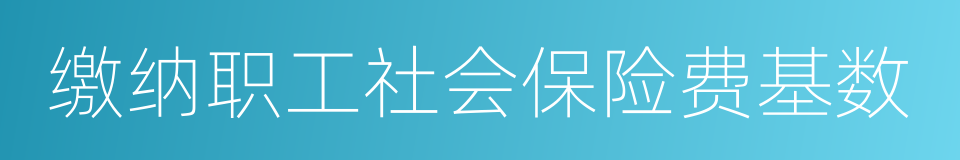 缴纳职工社会保险费基数